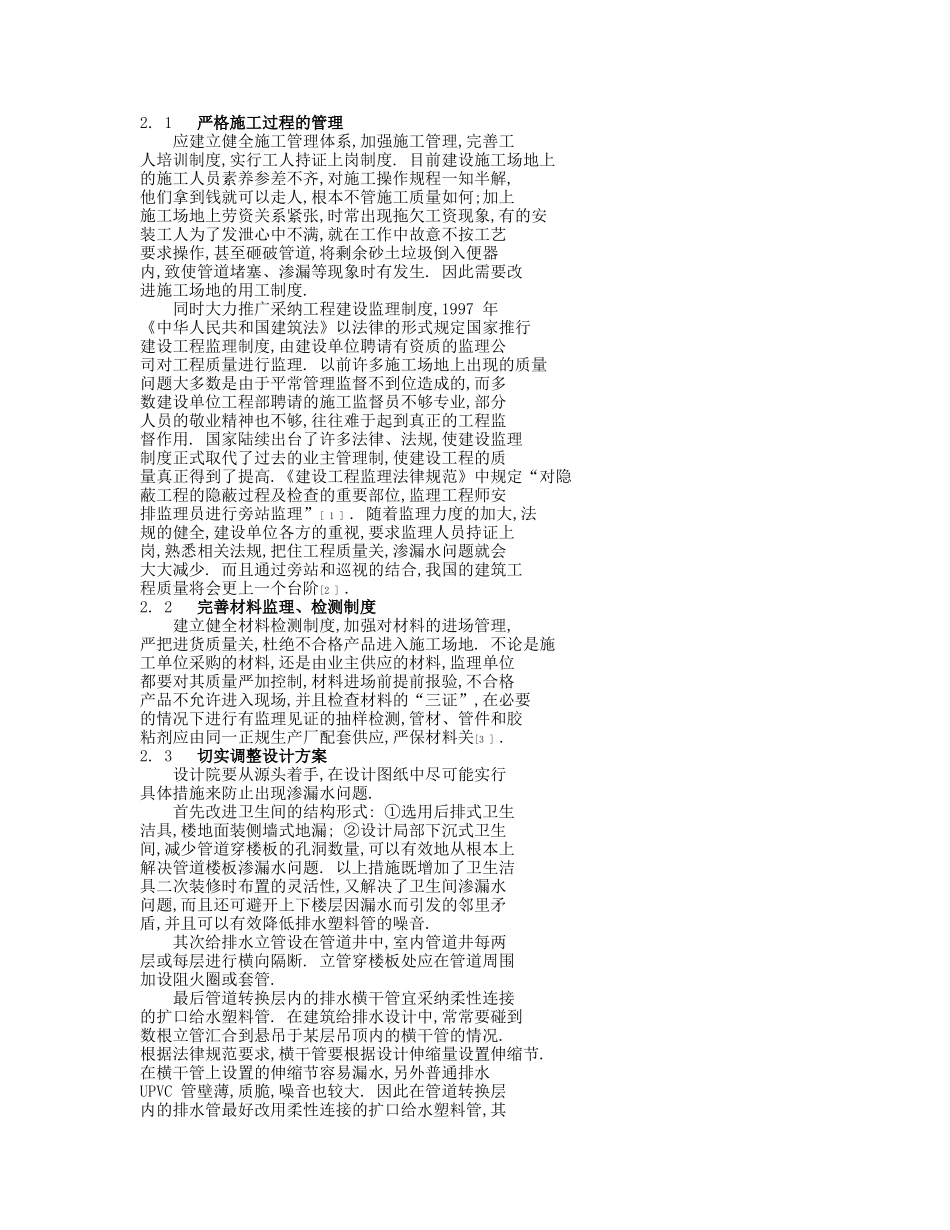 2. 1 严格施工过程的管理

应建立健全施工管理体系,加强施工管理,完善工人培训制度,实行工人持证上岗制度. 目前建设施工场地上的施工人员素养参差不齐,对施工操作规程一知半解,他们拿到钱就可以走人,根本不管施工质量如何;加上施工场地上劳资关系紧张,时常出现拖欠工资现象,有的安装工人为了发泄心中不满,就在工作中故意不按工艺要求操作,甚至砸破管道,将剩余砂土垃圾倒入便器内,致使管道堵塞、渗漏等现象时有发生. 因此需要改进施工场地的用工制度.

同时大力推广采纳工程建设监理制度,1997 年《中华人民共和国建筑法》以法律的形式规定国家推行建设工程监理制度,由建设单位聘请有资质的监理公司对工程质量进行监理. 以前许多施工场地上出现的质量问题大多数是由于平常管理监督不到位造成的,而多数建设单位工程部聘请的施工监督员不够专业,部分人员的敬业精神也不够,往往难于起到真正的工程监督作用. 国家陆续出台了许多法律、法规,使建设监理制度正式取代了过去的业主管理制,使建设工程的质量真正得到了提高.《建设工程监理法律规范》中规定“对隐蔽工程的隐蔽过程及检查的重要部位,监理工程师安排监理员进行旁站监理”[1]. 随着监理力度的加大,法规的健全,建设单位各方的重视,要求监理人员持证上岗,熟悉相关法规,把住工程质量关,渗漏水问题就会大大减少. 而且通过旁站和巡视的结合,我国的建筑工程质量将会更上一个台阶[2].

2. 2 完善材料监理、检测制度

建立健全材料检测制度,加强对材料的进场管理,严把进货质量关,杜绝不合格产品进入施工场地. 不论是施工单位采购的材料,还是由业主供应的材料,监理单位都要对其质量严加控制,材料进场前提前报验,不合格产品不允许进入现场,并且检查材料的“三证”,在必要的情况下进行有监理见证的抽样检测,管材、管件和胶粘剂应由同一正规生产厂配套供应,严保材料关[3].

2. 3 切实调整设计方案

设计院要从源头着手,在设计图纸中尽可能实行具体措施来防止出现渗漏水问题.

首先改进卫生间的结构形式: ①选用后排式卫生洁具,楼地面装侧墙式地漏; ②设计局部下沉式卫生间,减少管道穿楼板的孔洞数量,可以有效地从根本上解决管道楼板渗漏水问题. 以上措施既增加了卫生洁具二次装修时布置的灵活性,又解决了卫生间渗漏水问题,而且还可避开上下楼层因漏水而引发的邻里矛盾,并且可以有效降低排水塑料管的噪音.

其次给排水立管设在管道井中,室内管道井每两层或每层进行横向隔断. 立管穿楼板处应在管道周围加设阻火圈或套管.

最后管道转换层内的排水横干管宜采纳柔性连接的扩口给水塑料管. 在建筑给排水设计中,常常要碰到数根立管汇合到悬吊于某层吊顶内的横干管的情况. 根据法律规范要求,横干管要根据设计伸缩量设置伸缩节. 在横干管上设置的伸缩节容易漏水,另外普通排水 UPVC 管壁薄,质脆,噪音也较大. 因此在管道转换层内的排水管最好改用柔性连接的扩口给水塑料管,其